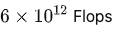 $6 \times 10^{12}$ Flops